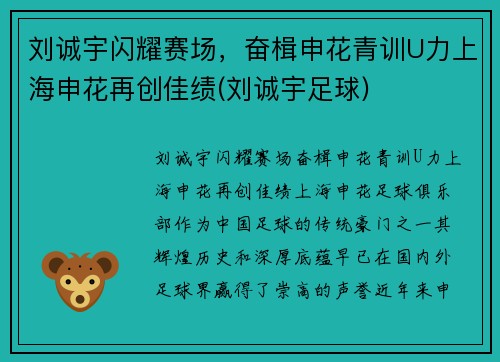 刘诚宇闪耀赛场，奋楫申花青训U力上海申花再创佳绩(刘诚宇足球)

刘诚宇闪耀赛场奋楫申花青训U力上海申花再创佳绩上海申花足球俱乐部作为中国足球的传统豪门之一其辉煌历史和深厚底蕴早已在国内外足球界赢得了崇高的声誉近年来申